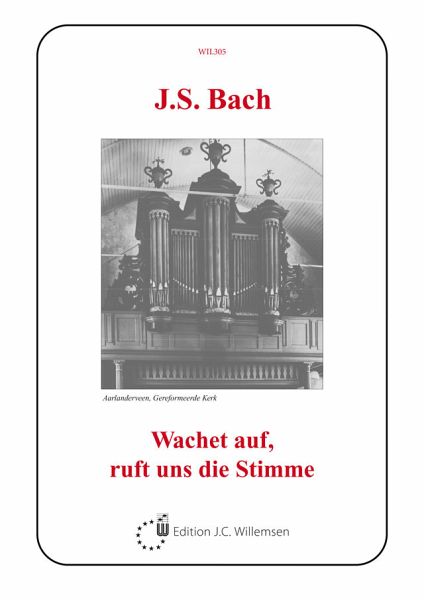 WIL305

J.S. Bach

Aarlanderveen, Gereformeerde Kerk

Wachet auf,
ruft uns die Stimme

Edition J.C. Willemsen